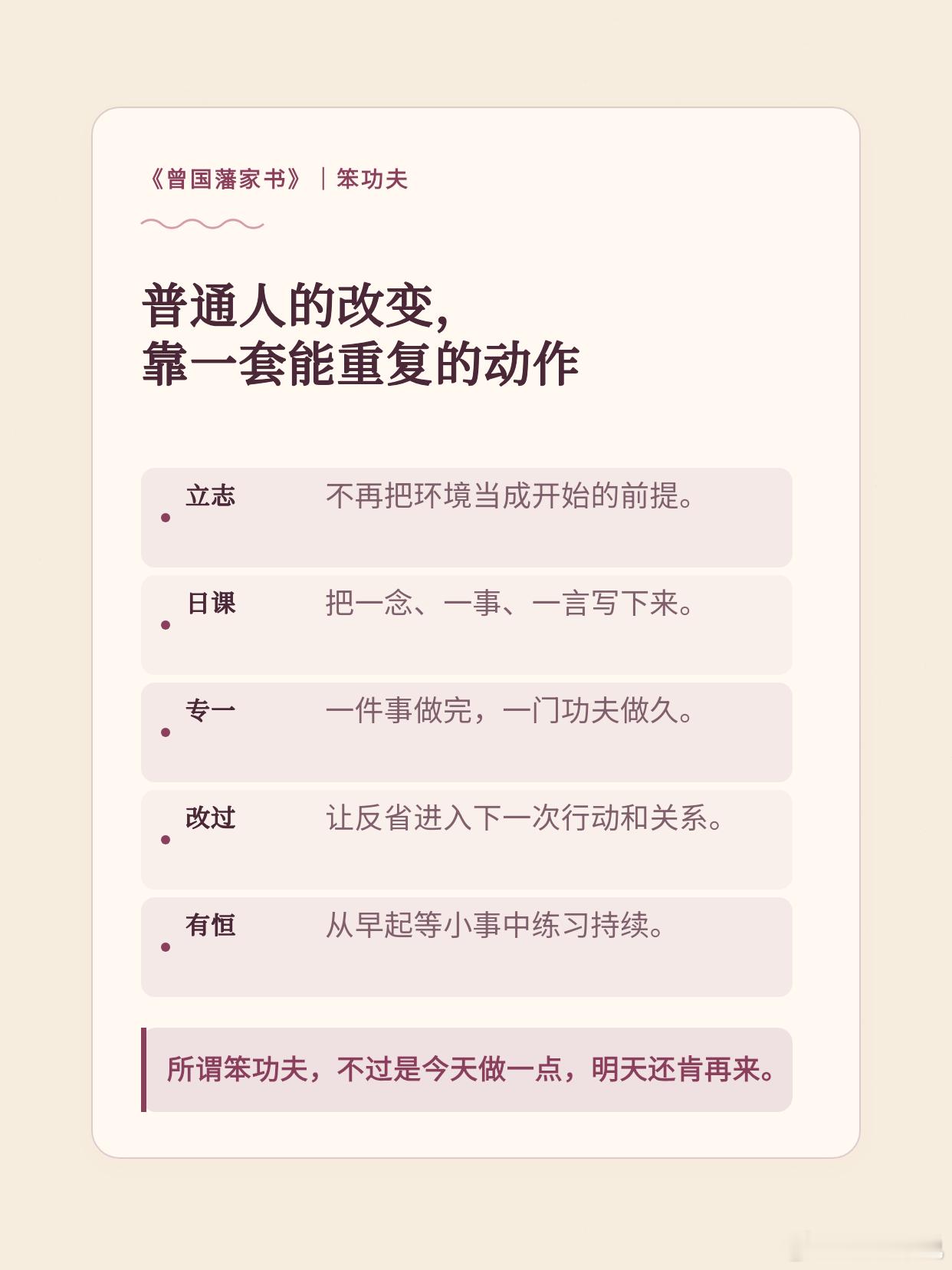 《曾国藩家书》｜笨功夫

普通人的改变，
靠一套能重复的动作

• 立志 不再把环境当成开始的前提。

• 日课 把一念、一事、一言写下来。

• 专一 一件事做完，一门功夫做久。

• 改过 让反省进入下一次行动和关系。

• 有恒 从早起等小事中练习持续。

所谓笨功夫，不过是今天做一点，明天还肯再来。